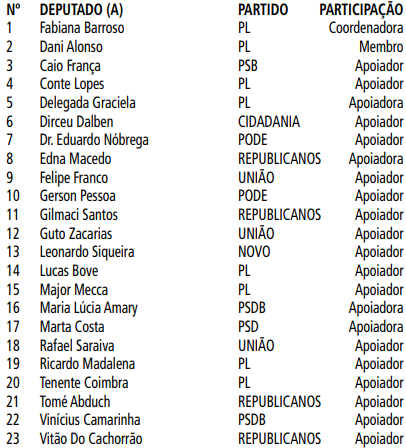 | Nº | DEPUTADO (A) | PARTIDO | PARTICIPAÇÃO |
|---|---|---|---|
| 1 | Fabiana Barroso | PL | Coordenadora |
| 2 | Dani Alonso | PL | Membro |
| 3 | Caio França | PSB | Apoiador |
| 4 | Conte Lopes | PL | Apoiador |
| 5 | Delegada Graciela | PL | Apoiadora |
| 6 | Dirceu Dalben | CIDADANIA | Apoiador |
| 7 | Dr. Eduardo Nóbrega | PODE | Apoiador |
| 8 | Edna Macedo | REPUBLICANOS | Apoiadora |
| 9 | Felipe Franco | UNIÃO | Apoiador |
| 10 | Gerson Pessoa | PODE | Apoiador |
| 11 | Gilmaci Santos | REPUBLICANOS | Apoiador |
| 12 | Guto Zacarias | UNIÃO | Apoiador |
| 13 | Leonardo Siqueira | NOVO | Apoiador |
| 14 | Lucas Bove | PL | Apoiador |
| 15 | Major Mecca | PL | Apoiador |
| 16 | Maria Lúcia Amary | PSDB | Apoiadora |
| 17 | Marta Costa | PSD | Apoiadora |
| 18 | Rafael Saraiva | UNIÃO | Apoiador |
| 19 | Ricardo Madalena | PL | Apoiador |
| 20 | Tenente Coimbra | PL | Apoiador |
| 21 | Tomé Abduch | REPUBLICANOS | Apoiador |
| 22 | Vinícius Camarinha | PSDB | Apoiador |
| 23 | Vitão Do Cachorrão | REPUBLICANOS | Apoiador |